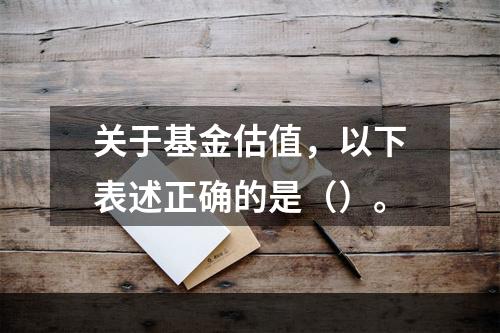 关于基金估值，以下表述正确的是（）。